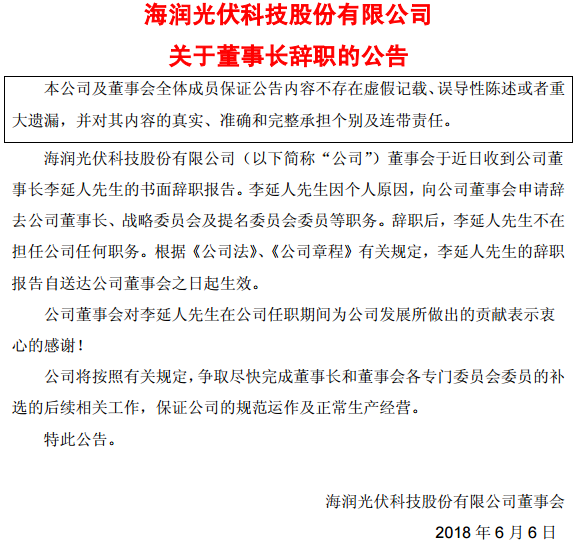 海润光伏科技股份有限公司

关于董事长辞职的公告

本公司及董事会全体成员保证公告内容不存在虚假记载、误导性陈述或者重大遗漏，并对其内容的真实、准确和完整承担个别及连带责任。

海润光伏科技股份有限公司（以下简称“公司”）董事会于近日收到公司董事长李延人先生的书面辞职报告。李延人先生因个人原因，向公司董事会申请辞去公司董事长、战略委员会及提名委员会委员等职务。辞职后，李延人先生不在担任公司任何职务。根据《公司法》、《公司章程》有关规定，李延人先生的辞职报告自送达公司董事会之日起生效。

公司董事会对李延人先生在公司任职期间为公司发展所做出的贡献表示衷心的感谢！

公司将按照有关规定，争取尽快完成董事长和董事会各专门委员会委员的补选的后续相关工作，保证公司的规范运作及正常生产经营。

特此公告。

海润光伏科技股份有限公司董事会

2018 年 6 月 6 日